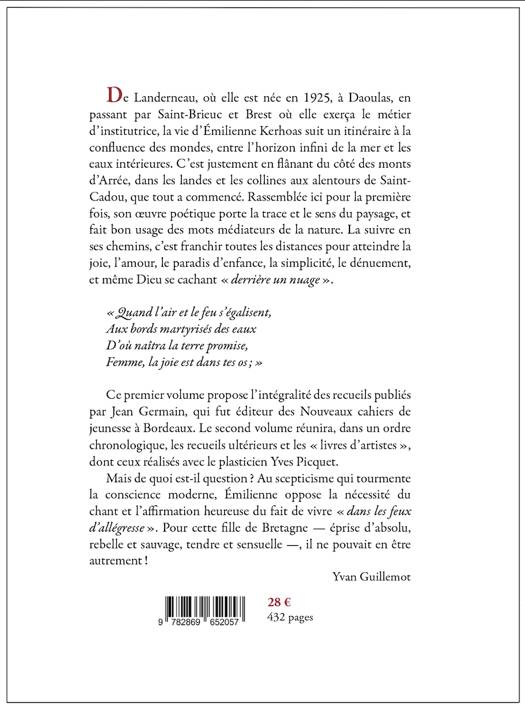 De Landerneau, où elle est née en 1925, à Daoulas, en passant par Saint-Brieuc et Brest où elle exerça le métier d'institutrice, la vie d'Émilienne Kerhoas suit un itinéraire à la confluence des mondes, entre l'horizon infini de la mer et les eaux intérieures. C'est justement en flânant du côté des monts d'Arrée, dans les landes et les collines aux alentours de Saint-Cadou, que tout a commencé. Rassemblée ici pour la première fois, son œuvre poétique porte la trace et le sens du paysage, et fait bon usage des mots médiateurs de la nature. La suivre en ses chemins, c'est franchir toutes les distances pour atteindre la joie, l'amour, le paradis d'enfance, la simplicité, le dénuement, et même Dieu se cachant « derrière un nuage ».

« Quand l'air et le feu s'égalisent,
Aux bords martyrisés des eaux
D'où naîtra la terre promise,
Femme, la joie est dans tes os ; »

Ce premier volume propose l'intégralité des recueils publiés par Jean Germain, qui fut éditeur des Nouveaux cahiers de jeunesse à Bordeaux. Le second volume réunira, dans un ordre chronologique, les recueils ultérieurs et les « livres d'artistes », dont ceux réalisés avec le plasticien Yves Picquet.

Mais de quoi est-il question ? Au scepticisme qui tourmente la conscience moderne, Émilienne oppose la nécessité du chant et l'affirmation heureuse du fait de vivre « dans les feux d'allégresse ». Pour cette fille de Bretagne — éprise d'absolu, rebelle et sauvage, tendre et sensuelle —, il ne pouvait en être autrement !

Yvan Guillemot

9 782869 652057

28 €
432 pages